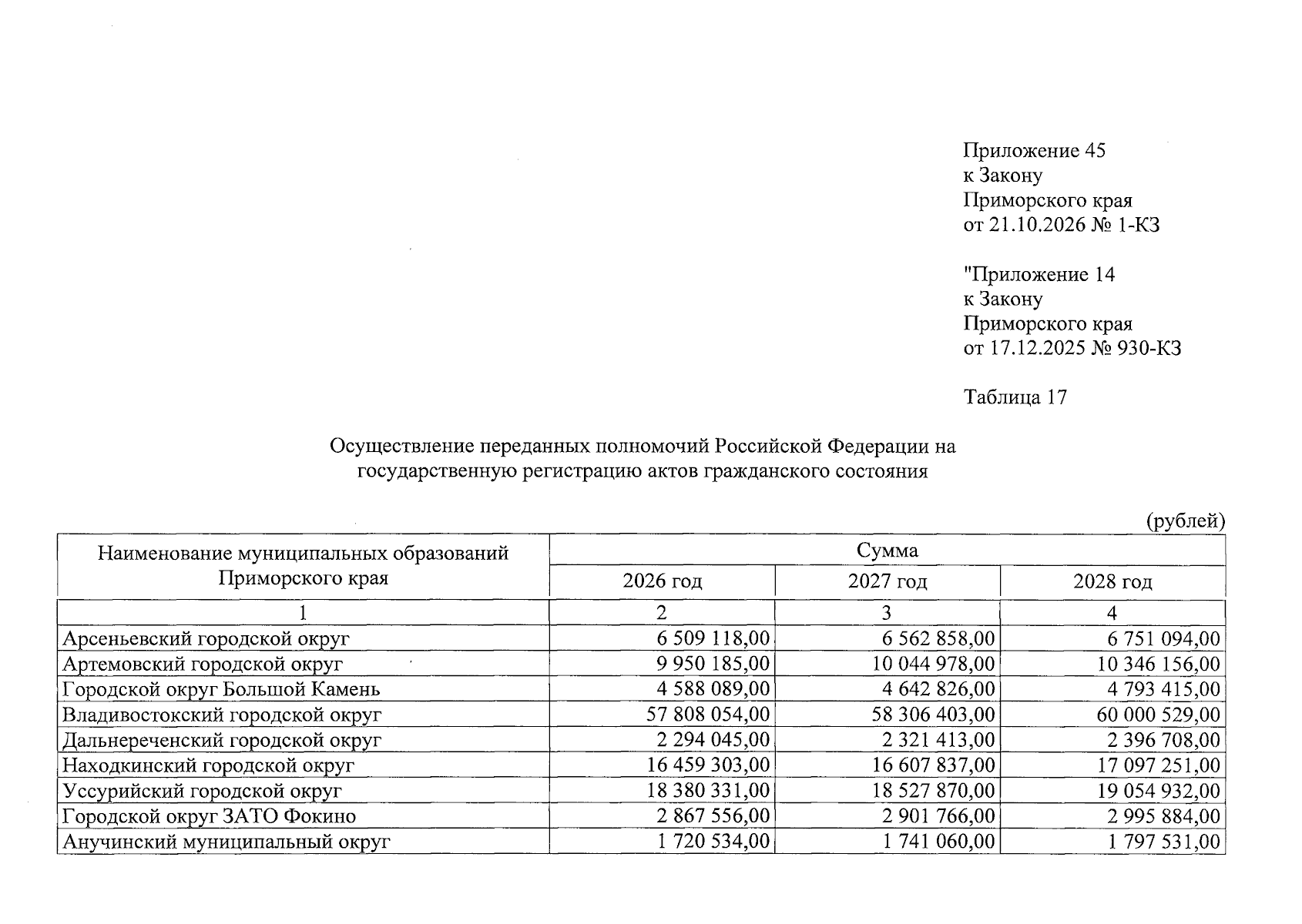 Приложение 45
к Закону
Приморского края
от 21.10.2026 № 1-КЗ

"Приложение 14
к Закону
Приморского края
от 17.12.2025 № 930-КЗ

Таблица 17

Осуществление переданных полномочий Российской Федерации на государственную регистрацию актов гражданского состояния

(рублей)

| Наименование муниципальных образований Приморского края | Сумма | | |
|---|---|---|---|
| | 2026 год | 2027 год | 2028 год |
| 1 | 2 | 3 | 4 |
| Арсеньевский городской округ | 6 509 118,00 | 6 562 858,00 | 6 751 094,00 |
| Артемовский городской округ | 9 950 185,00 | 10 044 978,00 | 10 346 156,00 |
| Городской округ Большой Камень | 4 588 089,00 | 4 642 826,00 | 4 793 415,00 |
| Владивостокский городской округ | 57 808 054,00 | 58 306 403,00 | 60 000 529,00 |
| Дальнереченский городской округ | 2 294 045,00 | 2 321 413,00 | 2 396 708,00 |
| Находкинский городской округ | 16 459 303,00 | 16 607 837,00 | 17 097 251,00 |
| Уссурийский городской округ | 18 380 331,00 | 18 527 870,00 | 19 054 932,00 |
| Городской округ ЗАТО Фокино | 2 867 556,00 | 2 901 766,00 | 2 995 884,00 |
| Анучинский муниципальный округ | 1 720 534,00 | 1 741 060,00 | 1 797 531,00 |